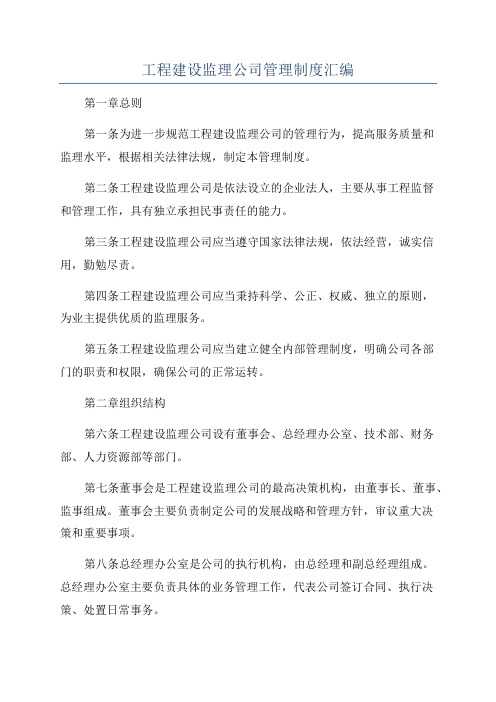 工程建设监理公司管理制度汇编

第一章总则

第一条为进一步规范工程建设监理公司的管理行为，提高服务质量和监理水平，根据相关法律法规，制定本管理制度。

第二条工程建设监理公司是依法设立的企业法人，主要从事工程监督和管理工作，具有独立承担民事责任的能力。

第三条工程建设监理公司应当遵守国家法律法规，依法经营，诚实信用，勤勉尽责。

第四条工程建设监理公司应当秉持科学、公正、权威、独立的原则，为业主提供优质的监理服务。

第五条工程建设监理公司应当建立健全内部管理制度，明确公司各部门的职责和权限，确保公司的正常运转。

第二章组织结构

第六条工程建设监理公司设有董事会、总经理办公室、技术部、财务部、人力资源部等部门。

第七条董事会是工程建设监理公司的最高决策机构，由董事长、董事、监事组成。董事会主要负责制定公司的发展战略和管理方针，审议重大决策和重要事项。

第八条总经理办公室是公司的执行机构，由总经理和副总经理组成。总经理办公室主要负责具体的业务管理工作，代表公司签订合同、执行决策、处置日常事务。